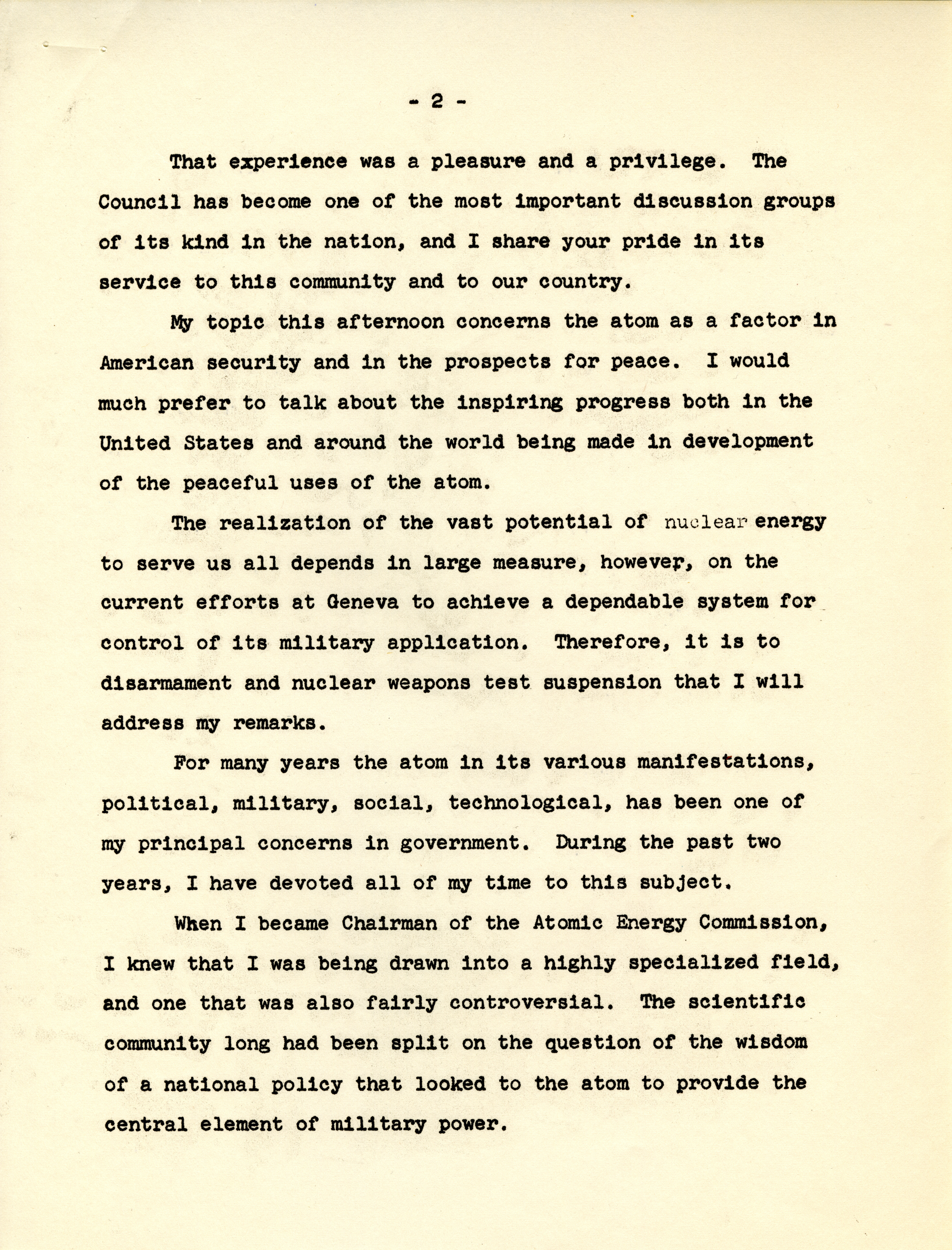 - 2 -

That experience was a pleasure and a privilege. The Council has become one of the most important discussion groups of its kind in the nation, and I share your pride in its service to this community and to our country.

My topic this afternoon concerns the atom as a factor in American security and in the prospects for peace. I would much prefer to talk about the inspiring progress both in the United States and around the world being made in development of the peaceful uses of the atom.

The realization of the vast potential of nuclear energy to serve us all depends in large measure, however, on the current efforts at Geneva to achieve a dependable system for control of its military application. Therefore, it is to disarmament and nuclear weapons test suspension that I will address my remarks.

For many years the atom in its various manifestations, political, military, social, technological, has been one of my principal concerns in government. During the past two years, I have devoted all of my time to this subject.

When I became Chairman of the Atomic Energy Commission, I knew that I was being drawn into a highly specialized field, and one that was also fairly controversial. The scientific community long had been split on the question of the wisdom of a national policy that looked to the atom to provide the central element of military power.